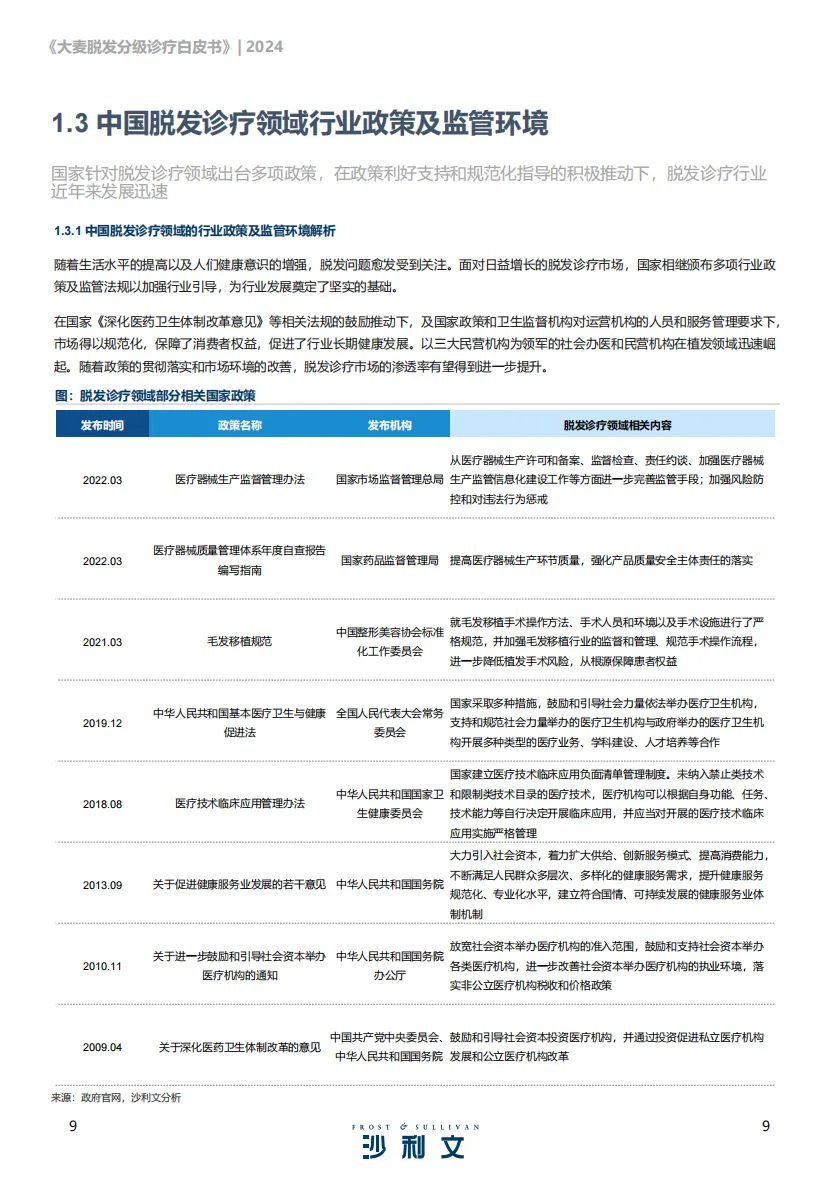 《大麦脱发分级诊疗白皮书》| 2024

1.3 中国脱发诊疗领域行业政策及监管环境

国家针对脱发诊疗领域出台多项政策，在政策利好支持和规范化指导的积极推动下，脱发诊疗行业近年来发展迅速

1.3.1 中国脱发诊疗领域的行业政策及监管环境解析

随着生活水平的提高以及人们健康意识的增强，脱发问题愈发受到关注。面对日益增长的脱发诊疗市场，国家相继颁布多项行业政策及监管法规以加强行业引导，为行业发展奠定了坚实的基础。

在国家《深化医药卫生体制改革意见》等相关法规的鼓励推动下，及国家政策和卫生监督机构对运营机构的人员和服务管理要求下，市场得以规范化，保障了消费者权益，促进了行业长期健康发展。以三大民营机构为领军的社会办医和民营机构在植发领域迅速崛起。随着政策的贯彻落实和市场环境的改善，脱发诊疗市场的渗透率有望得到进一步提升。

图：脱发诊疗领域部分相关国家政策

| 发布时间 | 政策名称 | 发布机构 | 脱发诊疗领域相关内容 |
|---|---|---|---|
| 2022.03 | 医疗器械生产监督管理办法 | 国家市场监督管理总局 | 从医疗器械生产许可和备案、监督检查、责任约谈、加强医疗器械生产监管信息化建设工作等方面进一步完善监管手段；加强风险防控和对违法行为惩戒 |
| 2022.03 | 医疗器械质量管理体系年度自查报告编写指南 | 国家药品监督管理局 | 提高医疗器械生产环节质量，强化产品质量安全主体责任的落实 |
| 2021.03 | 毛发移植规范 | 中国整形美容协会标准化工作委员会 | 就毛发移植手术操作方法、手术人员和环境以及手术设施进行了严格规范，并加强毛发移植行业的监督和管理、规范手术操作流程，进一步降低植发手术风险，从根源保障患者权益 |
| 2019.12 | 中华人民共和国基本医疗卫生与健康促进法 | 全国人民代表大会常务委员会 | 国家采取多种措施，鼓励和引导社会力量依法举办医疗卫生机构，支持和规范社会力量举办的医疗卫生机构与政府举办的医疗卫生机构开展多种类型的医疗业务、学科建设、人才培养等合作 |
| 2018.08 | 医疗技术临床应用管理办法 | 中华人民共和国国家卫生健康委员会 | 国家建立医疗技术临床应用负面清单管理制度。未纳入禁止类技术和限制类技术目录的医疗技术，医疗机构可以根据自身功能、任务、技术能力等自行决定开展临床应用，并应当对开展的医疗技术临床应用实施严格管理 |
| 2013.09 | 关于促进健康服务业发展的若干意见 | 中华人民共和国国务院 | 大力引入社会资本，着力扩大供给、创新服务模式、提高消费能力，不断满足人民群众多层次、多样化的健康服务需求，提升健康服务规范化、专业化水平，建立符合国情、可持续发展的健康服务业体制机制 |
| 2010.11 | 关于进一步鼓励和引导社会资本举办医疗机构的通知 | 中华人民共和国国务院办公厅 | 放宽社会资本举办医疗机构的准入范围，鼓励和支持社会资本举办各类医疗机构，进一步改善社会资本举办医疗机构的执业环境，落实非公立医疗机构税收和价格政策 |
| 2009.04 | 关于深化医药卫生体制改革的意见 | 中国共产党中央委员会、中华人民共和国国务院 | 鼓励和引导社会资本投资医疗机构，并通过投资促进私立医疗机构发展和公立医疗机构改革 |

来源：政府官网，沙利文分析

9

FROST & SULLIVAN
沙利文

9